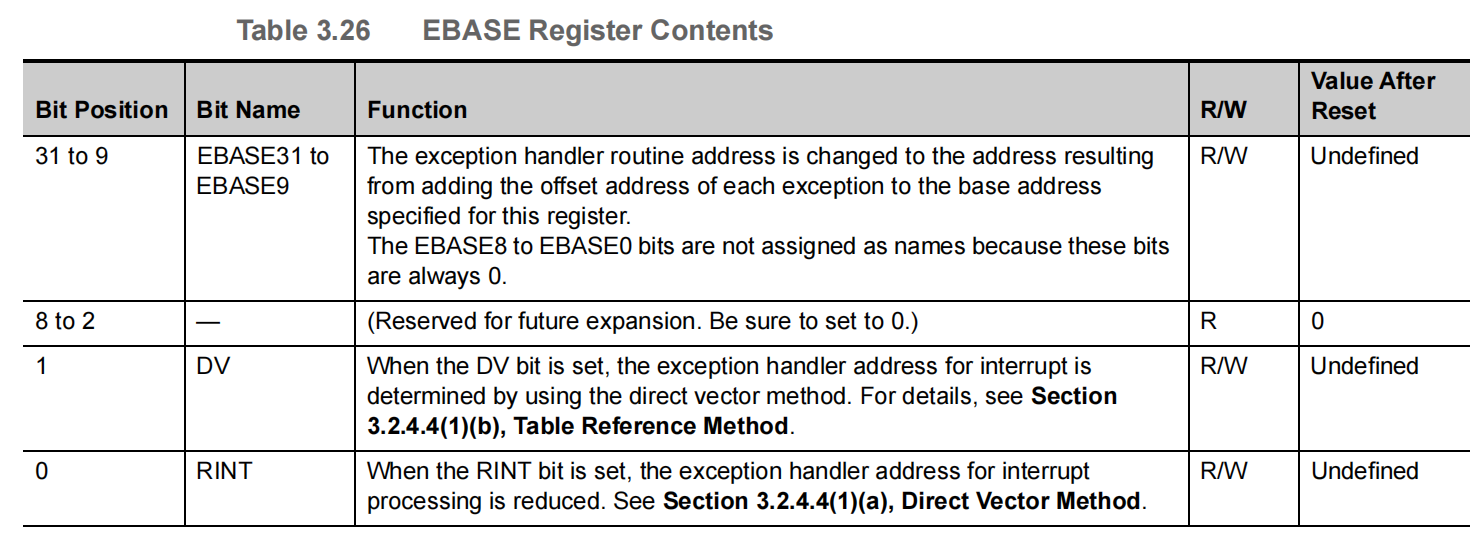 Table 3.26 EBASE Register Contents

| Bit Position | Bit Name | Function | R/W | Value After Reset |
|---|---|---|---|---|
| 31 to 9 | EBASE31 to EBASE9 | The exception handler routine address is changed to the address resulting from adding the offset address of each exception to the base address specified for this register. The EBASE8 to EBASE0 bits are not assigned as names because these bits are always 0. | R/W | Undefined |
| 8 to 2 | — | (Reserved for future expansion. Be sure to set to 0.) | R | 0 |
| 1 | DV | When the DV bit is set, the exception handler address for interrupt is determined by using the direct vector method. For details, see **Section 3.2.4.4(1)(b), Table Reference Method**. | R/W | Undefined |
| 0 | RINT | When the RINT bit is set, the exception handler address for interrupt processing is reduced. See **Section 3.2.4.4(1)(a), Direct Vector Method**. | R/W | Undefined |